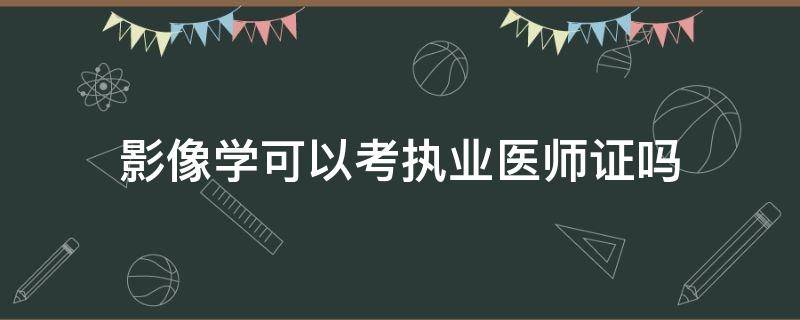 影像学可以考执业医师证吗